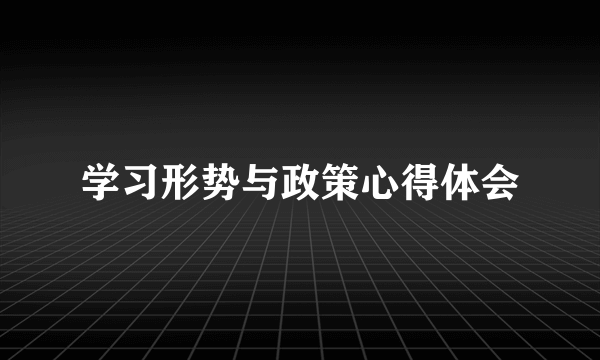 学习形势与政策心得体会